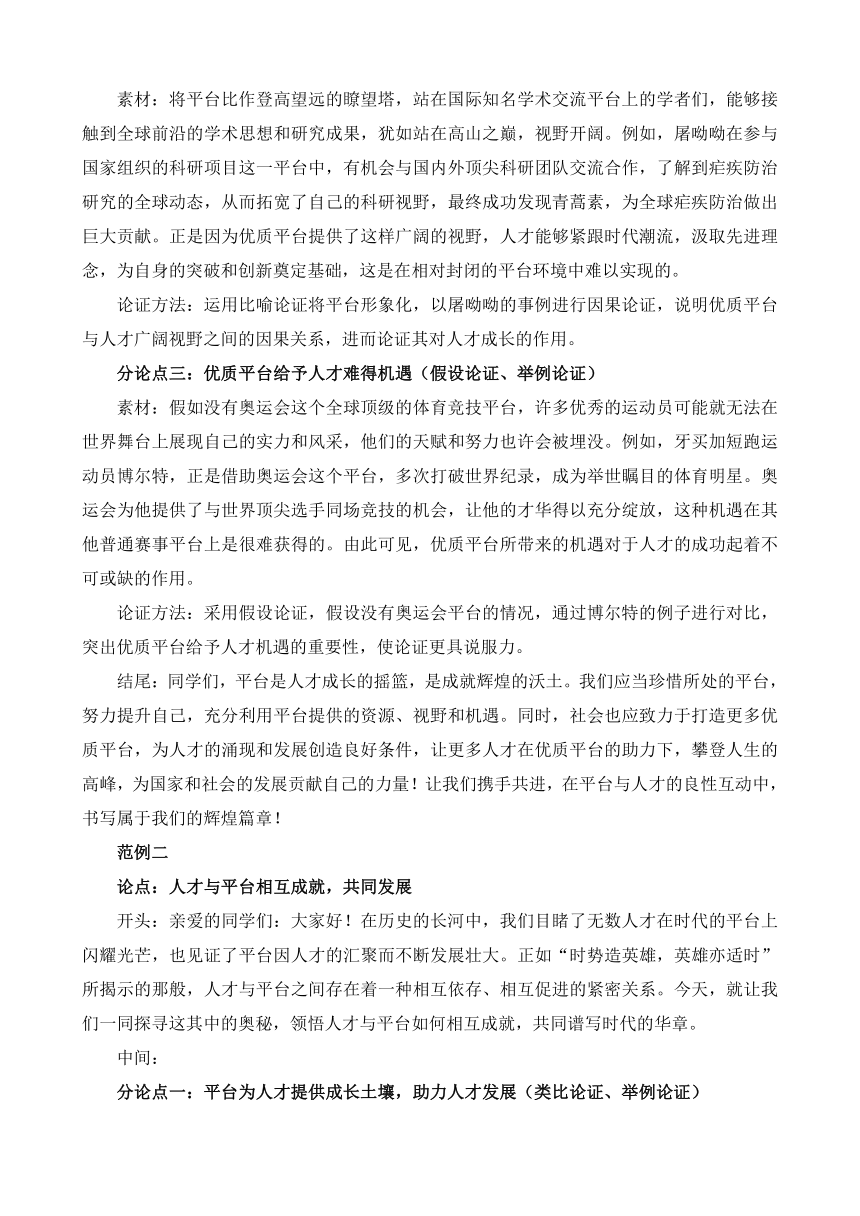 素材：将平台比作登高望远的瞭望塔，站在国际知名学术交流平台上的学者们，能够接触到全球前沿的学术思想和研究成果，犹如站在高山之巅，视野开阔。例如，屠呦呦在参与国家组织的科研项目这一平台中，有机会与国内外顶尖科研团队交流合作，了解到疟疾防治研究的全球动态，从而拓宽了自己的科研视野，最终成功发现青蒿素，为全球疟疾防治做出巨大贡献。正是因为优质平台提供了这样广阔的视野，人才能够紧跟时代潮流，汲取先进理念，为自身的突破和创新奠定基础，这是在相对封闭的平台环境中难以实现的。

论证方法：运用比喻论证将平台形象化，以屠呦呦的事例进行因果论证，说明优质平台与人才广阔视野之间的因果关系，进而论证其对人才成长的作用。

分论点三：优质平台给予人才难得机遇（假设论证、举例论证）

素材：假如没有奥运会这个全球顶级的体育竞技平台，许多优秀的运动员可能就无法在世界舞台上展现自己的实力和风采，他们的天赋和努力也许会被埋没。例如，牙买加短跑运动员博尔特，正是借助奥运会这个平台，多次打破世界纪录，成为举世瞩目的体育明星。奥运会为他提供了与世界顶尖选手同场竞技的机会，让他的才华得以充分绽放，这种机遇在其他普通赛事平台上是很难获得的。由此可见，优质平台所带来的机遇对于人才的成功起着不可或缺的作用。

论证方法：采用假设论证，假设没有奥运会平台的情况，通过博尔特的例子进行对比，突出优质平台给予人才机遇的重要性，使论证更具说服力。

结尾：同学们，平台是人才成长的摇篮，是成就辉煌的沃土。我们应当珍惜所处的平台，努力提升自己，充分利用平台提供的资源、视野和机遇。同时，社会也应致力于打造更多优质平台，为人才的涌现和发展创造良好条件，让更多人才在优质平台的助力下，攀登人生的高峰，为国家和社会的发展贡献自己的力量！让我们携手共进，在平台与人才的良性互动中，书写属于我们的辉煌篇章！

范例二

论点：人才与平台相互成就，共同发展

开头：亲爱的同学们：大家好！在历史的长河中，我们目睹了无数人才在时代的平台上闪耀光芒，也见证了平台因人才的汇聚而不断发展壮大。正如“时势造英雄，英雄亦适时”所揭示的那般，人才与平台之间存在着一种相互依存、相互促进的紧密关系。今天，就让我们一同探寻这其中的奥秘，领悟人才与平台如何相互成就，共同谱写时代的华章。

中间：

分论点一：平台为人才提供成长土壤，助力人才发展（类比论证、举例论证）